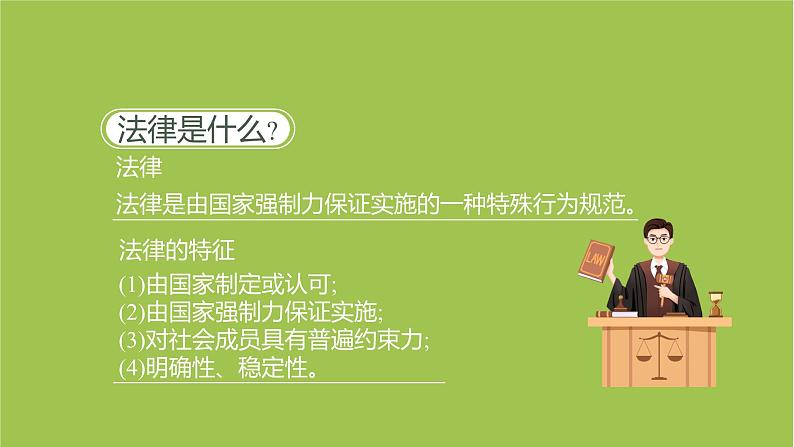 法律是什么?

法律

法律是由国家强制力保证实施的一种特殊行为规范。

法律的特征

(1)由国家制定或认可;
(2)由国家强制力保证实施;
(3)对社会成员具有普遍约束力;
(4)明确性、稳定性。

LAW